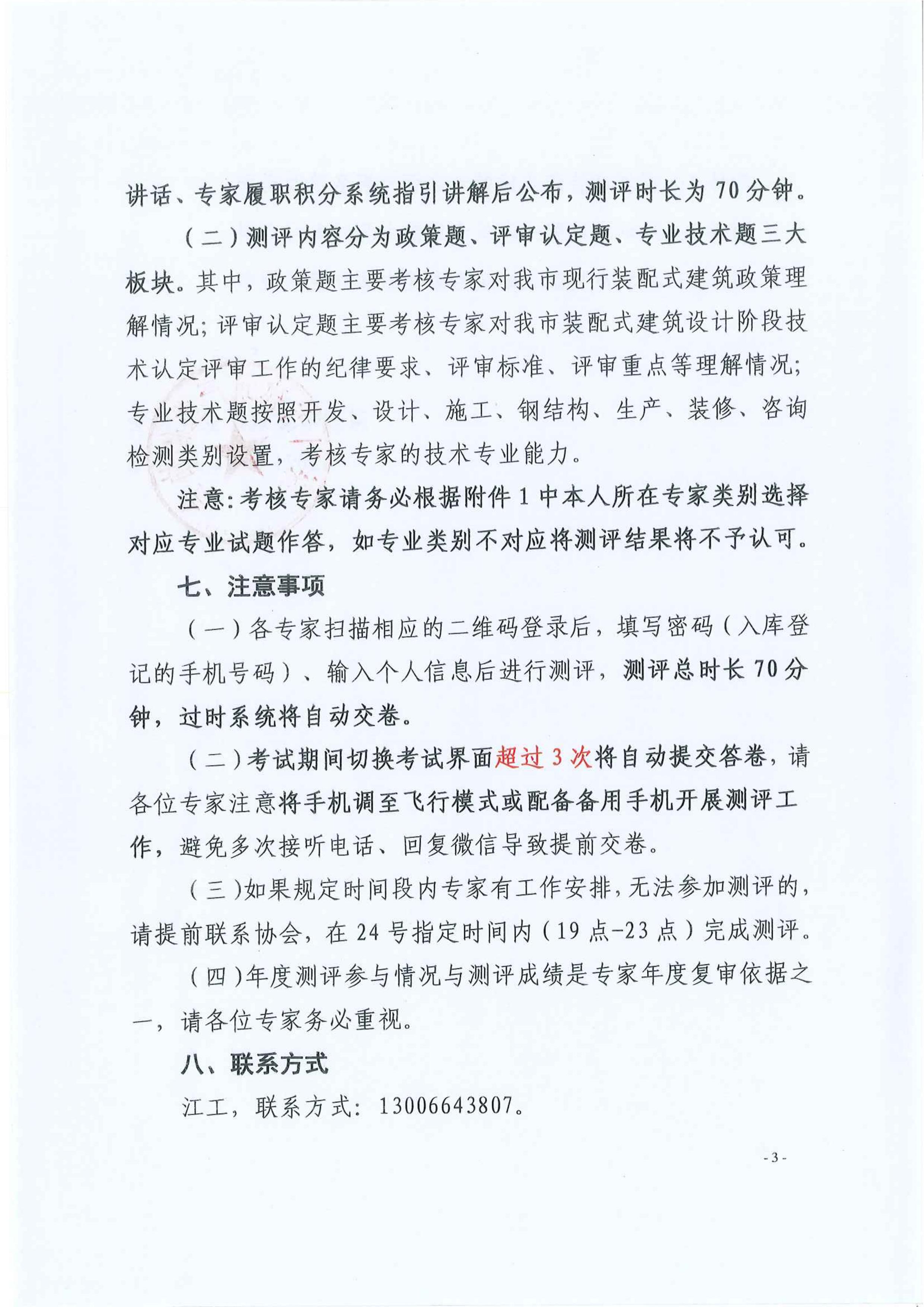 讲话、专家履职积分系统指引讲解后公布，测评时长为70分钟。

（二）测评内容分为政策题、评审认定题、专业技术题三大板块。其中，政策题主要考核专家对我市现行装配式建筑政策理解情况；评审认定题主要考核专家对我市装配式建筑设计阶段技术认定评审工作的纪律要求、评审标准、评审重点等理解情况；专业技术题按照开发、设计、施工、钢结构、生产、装修、咨询检测类别设置，考核专家的技术专业能力。

注意：考核专家请务必根据附件1中本人所在专家类别选择对应专业试题作答，如专业类别不对应将测评结果将不予认可。

七、注意事项

（一）各专家扫描相应的二维码登录后，填写密码（入库登记的手机号码）、输入个人信息后进行测评，测评总时长70分钟，过时系统将自动交卷。

（二）考试期间切换考试界面超过3次将自动提交答卷，请各位专家注意将手机调至飞行模式或配备备用手机开展测评工作，避免多次接听电话、回复微信导致提前交卷。

（三）如果规定时间段内专家有工作安排，无法参加测评的，请提前联系协会，在24号指定时间内（19点-23点）完成测评。

（四）年度测评参与情况与测评成绩是专家年度复审依据之一，请各位专家务必重视。

八、联系方式

江工，联系方式：13006643807。

- 3 -